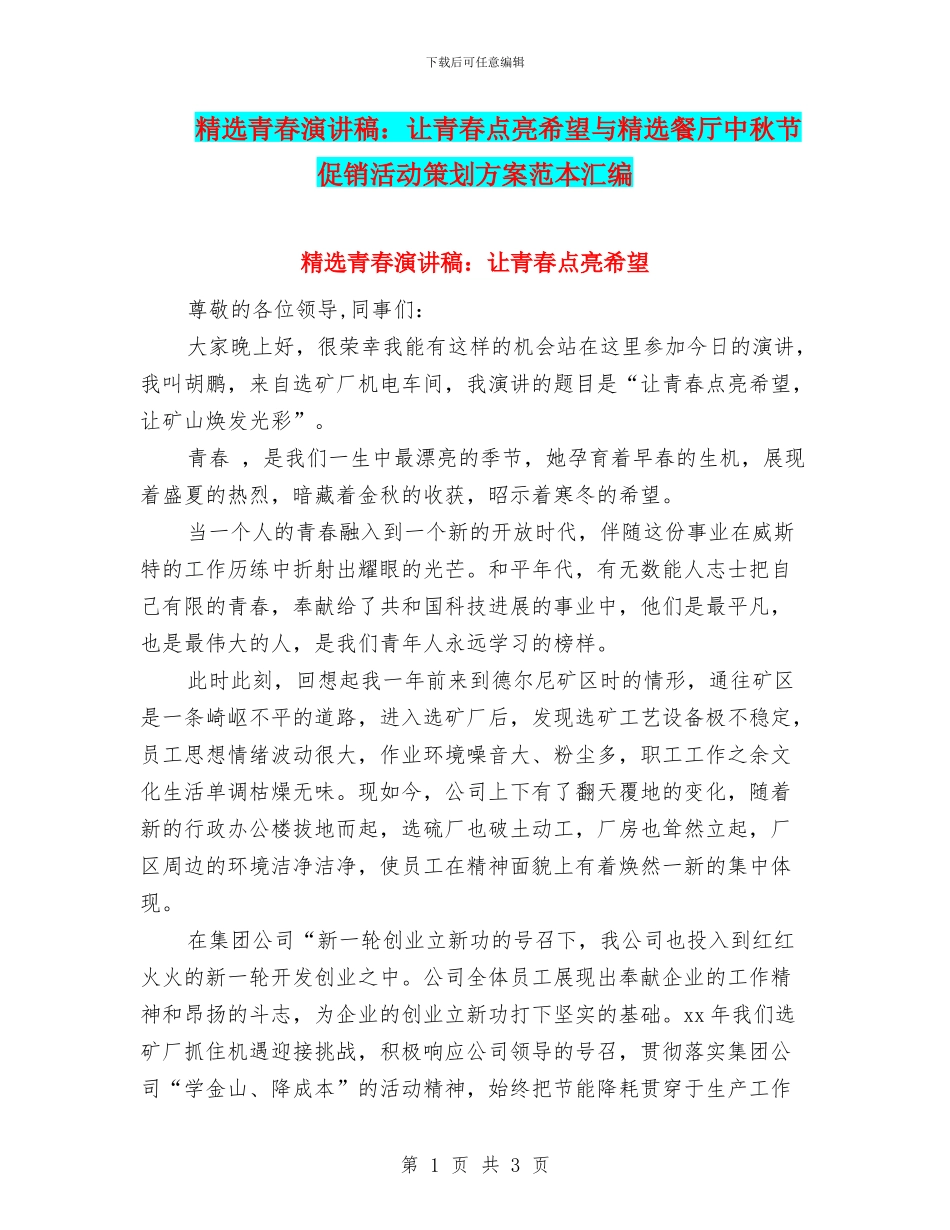 下载后可任意编辑

精选青春演讲稿：让青春点亮希望与精选餐厅中秋节促销活动策划方案范本汇编

精选青春演讲稿：让青春点亮希望

尊敬的各位领导,同事们：

大家晚上好，很荣幸我能有这样的机会站在这里参加今日的演讲，我叫胡鹏，来自选矿厂机电车间，我演讲的题目是“让青春点亮希望，让矿山焕发光彩”。

青春 ，是我们一生中最漂亮的季节，她孕育着早春的生机，展现着盛夏的热烈，暗藏着金秋的收获，昭示着寒冬的希望。

当一个人的青春融入到一个新的开放时代，伴随这份事业在威斯特的工作历练中折射出耀眼的光芒。和平年代，有无数能人志士把自己有限的青春，奉献给了共和国科技进展的事业中，他们是最平凡，也是最伟大的人，是我们青年人永远学习的榜样。

此时此刻，回想起我一年前来到德尔尼矿区时的情形，通往矿区是一条崎岖不平的道路，进入选矿厂后，发现选矿工艺设备极不稳定，员工思想情绪波动很大，作业环境噪音大、粉尘多，职工工作之余文化生活单调枯燥无味。现如今，公司上下有了翻天覆地的变化，随着新的行政办公楼拔地而起，选硫厂也破土动工，厂房也耸然立起，厂区周边的环境洁净洁净，使员工在精神面貌上有着焕然一新的集中体现。

在集团公司“新一轮创业立新功的号召下，我公司也投入到红红火火的新一轮开发创业之中。公司全体员工展现出奉献企业的工作精神和昂扬的斗志，为企业的创业立新功打下坚实的基础。xx 年我们选矿厂抓住机遇迎接挑战，积极响应公司领导的号召，贯彻落实集团公司“学金山、降成本”的活动精神，始终把节能降耗贯穿于生产工作

第 1 页 共 3 页